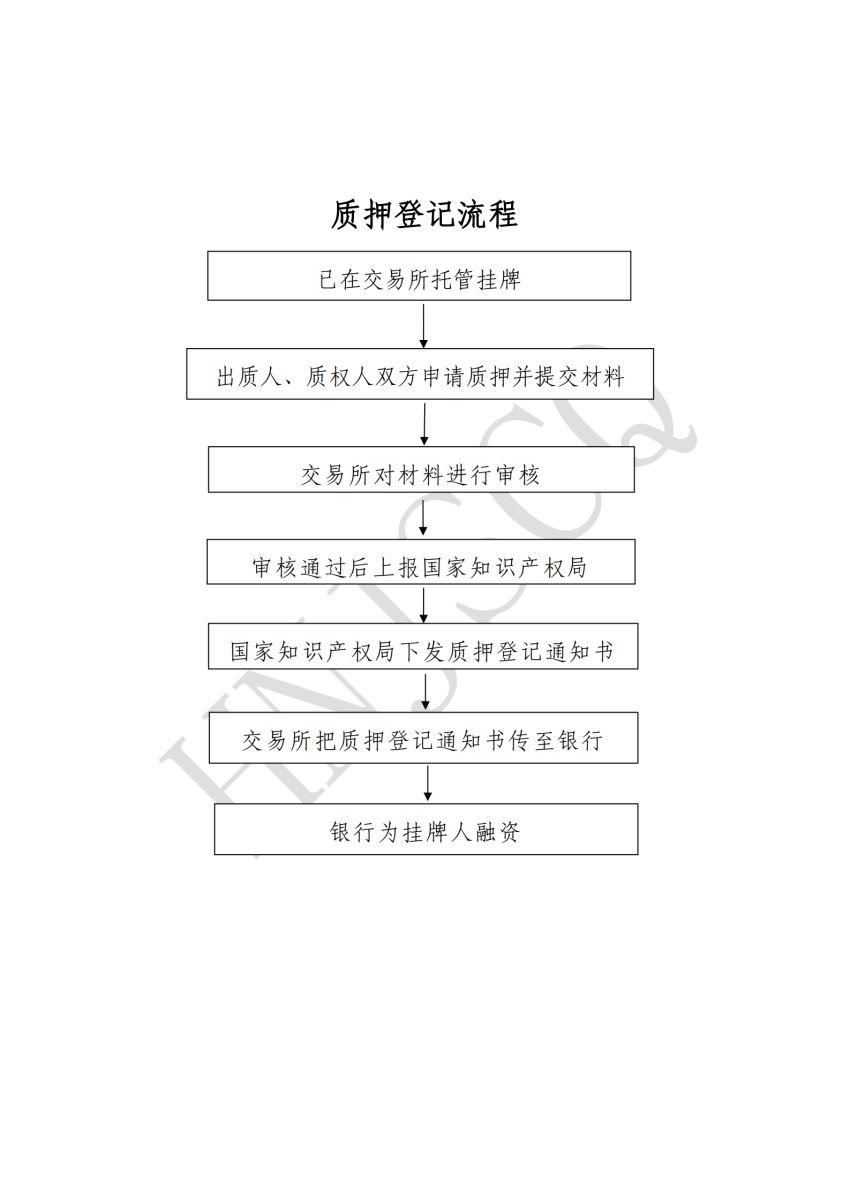 质押登记流程

已在交易所托管挂牌

出质人、质权人双方申请质押并提交材料

交易所对材料进行审核

审核通过后上报国家知识产权局

国家知识产权局下发质押登记通知书

交易所把质押登记通知书传至银行

银行为挂牌人融资

HNJSCQ